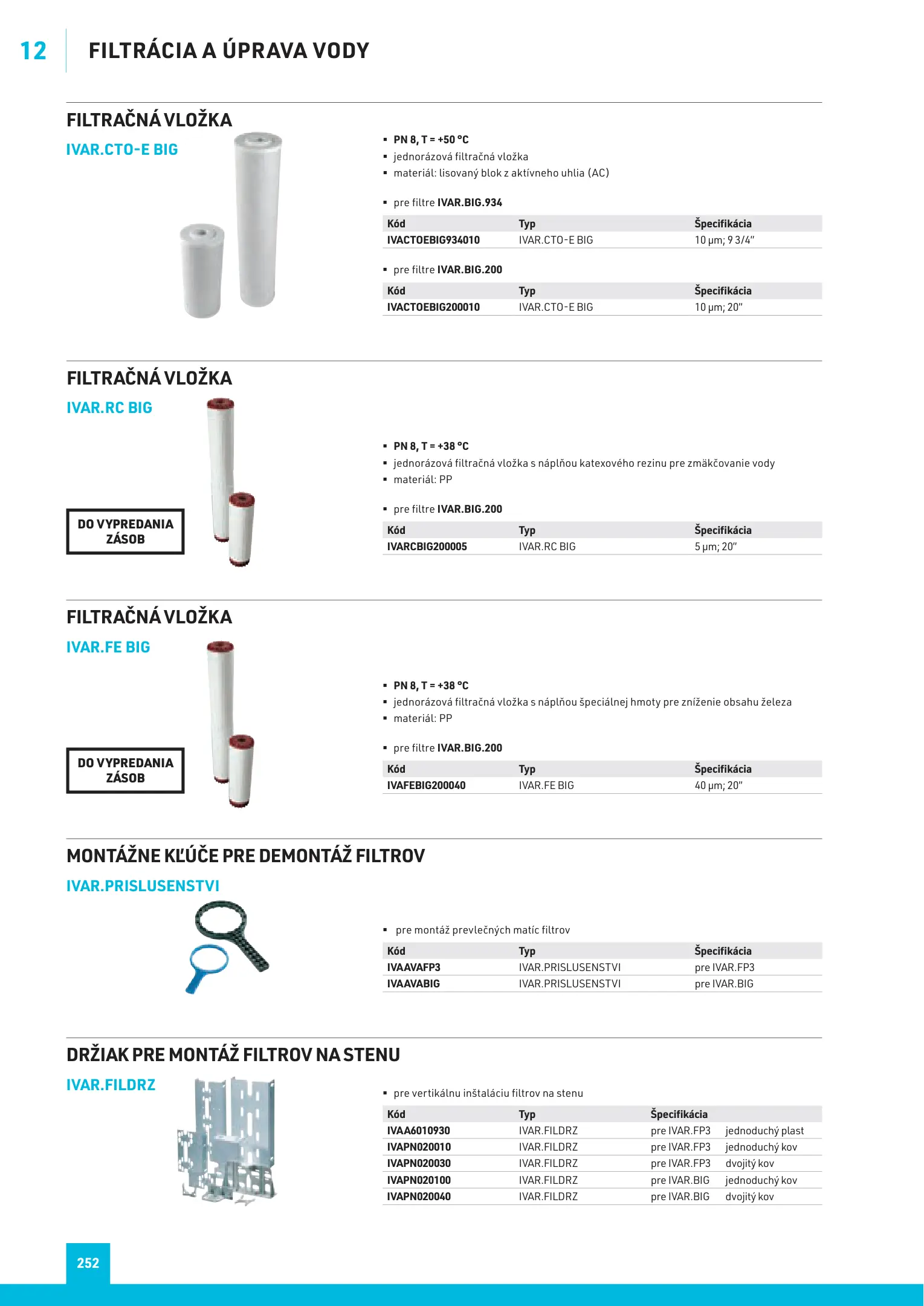 12 FILTRÁCIA A ÚPRAVA VODY

FILTRAČNÁ VLOŽKA

IVAR.CTO-E BIG

- PN 8, T = +50 °C
- jednorázová filtračná vložka
- materiál: lisovaný blok z aktívneho uhlia (AC)

- pre filtre IVAR.BIG.934

| Kód | Typ | Špecifikácia |
|---|---|---|
| IVACTOEBIG934010 | IVAR.CTO-E BIG | 10 µm; 9 3/4" |

- pre filtre IVAR.BIG.200

| Kód | Typ | Špecifikácia |
|---|---|---|
| IVACTOEBIG200010 | IVAR.CTO-E BIG | 10 µm; 20" |

FILTRAČNÁ VLOŽKA

IVAR.RC BIG

DO VYPREDANIA ZÁSOB

- PN 8, T = +38 °C
- jednorázová filtračná vložka s náplňou katexového rezinu pre zmäkčovanie vody
- materiál: PP

- pre filtre IVAR.BIG.200

| Kód | Typ | Špecifikácia |
|---|---|---|
| IVARCBIG200005 | IVAR.RC BIG | 5 µm; 20" |

FILTRAČNÁ VLOŽKA

IVAR.FE BIG

DO VYPREDANIA ZÁSOB

- PN 8, T = +38 °C
- jednorázová filtračná vložka s náplňou špeciálnej hmoty pre zníženie obsahu železa
- materiál: PP

- pre filtre IVAR.BIG.200

| Kód | Typ | Špecifikácia |
|---|---|---|
| IVAFEBIG200040 | IVAR.FE BIG | 40 µm; 20" |

MONTÁŽNE KĽÚČE PRE DEMONTÁŽ FILTROV

IVAR.PRISLUSENSTVI

- pre montáž prevlečných matíc filtrov

| Kód | Typ | Špecifikácia |
|---|---|---|
| IVAAVAFP3 | IVAR.PRISLUSENSTVI | pre IVAR.FP3 |
| IVAAVABIG | IVAR.PRISLUSENSTVI | pre IVAR.BIG |

DRŽIAK PRE MONTÁŽ FILTROV NA STENU

IVAR.FILDRZ

- pre vertikálnu inštaláciu filtrov na stenu

| Kód | Typ | Špecifikácia | |
|---|---|---|---|
| IVAA6010930 | IVAR.FILDRZ | pre IVAR.FP3 | jednoduchý plast |
| IVAPN020010 | IVAR.FILDRZ | pre IVAR.FP3 | jednoduchý kov |
| IVAPN020030 | IVAR.FILDRZ | pre IVAR.FP3 | dvojitý kov |
| IVAPN020100 | IVAR.FILDRZ | pre IVAR.BIG | jednoduchý kov |
| IVAPN020040 | IVAR.FILDRZ | pre IVAR.BIG | dvojitý kov |

252